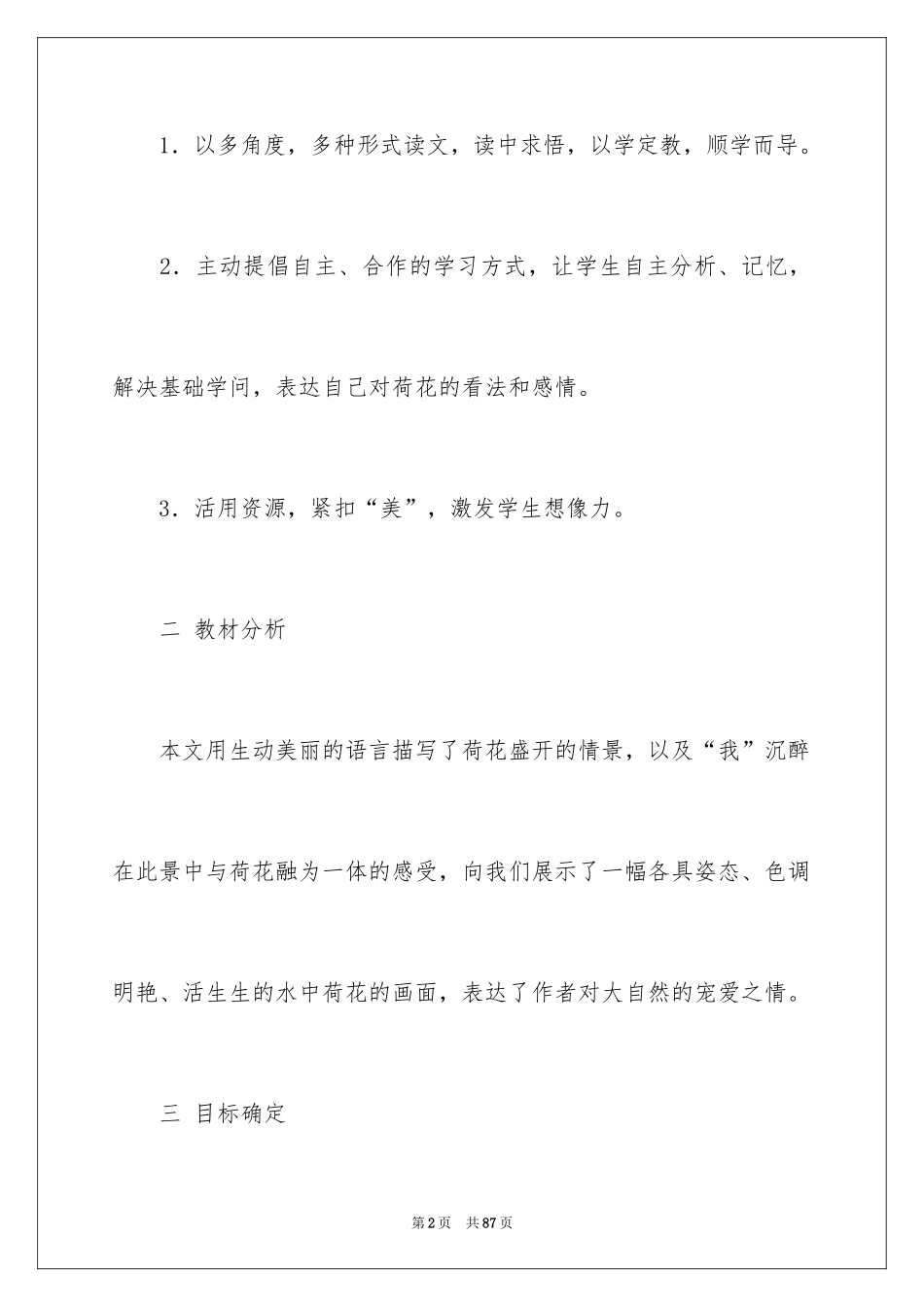 1．以多角度，多种形式读文，读中求悟，以学定教，顺学而导。

2．主动提倡自主、合作的学习方式，让学生自主分析、记忆，解决基础学问，表达自己对荷花的看法和感情。

3．活用资源，紧扣“美”，激发学生想像力。

二 教材分析

本文用生动美丽的语言描写了荷花盛开的情景，以及“我”沉醉在此景中与荷花融为一体的感受，向我们展示了一幅各具姿态、色调明艳、活生生的水中荷花的画面，表达了作者对大自然的宠爱之情。

三 目标确定

第2页 共87页